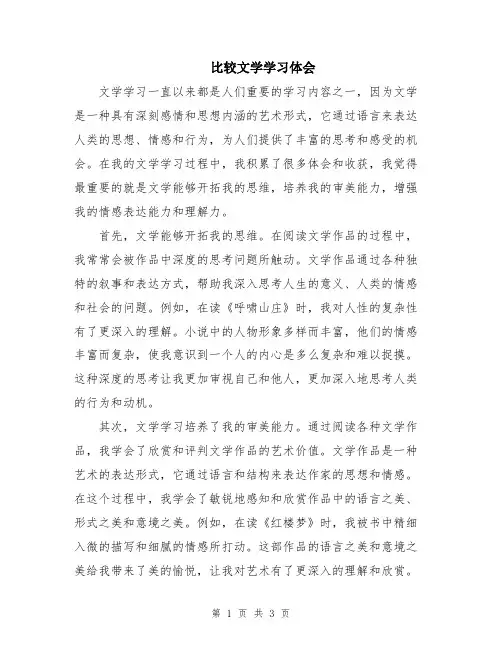 比较文学学习体会

文学学习一直以来都是人们重要的学习内容之一，因为文学是一种具有深刻感情和思想内涵的艺术形式，它通过语言来表达人类的思想、情感和行为，为人们提供了丰富的思考和感受的机会。在我的文学学习过程中，我积累了很多体会和收获，我觉得最重要的就是文学能够开拓我的思维，培养我的审美能力，增强我的情感表达能力和理解力。

首先，文学能够开拓我的思维。在阅读文学作品的过程中，我常常会被作品中深度的思考问题所触动。文学作品通过各种独特的叙事和表达方式，帮助我深入思考人生的意义、人类的情感和社会的问题。例如，在读《呼啸山庄》时，我对人性的复杂性有了更深入的理解。小说中的人物形象多样而丰富，他们的情感丰富而复杂，使我意识到一个人的内心是多么复杂和难以捉摸。这种深度的思考让我更加审视自己和他人，更加深入地思考人类的行为和动机。

其次，文学学习培养了我的审美能力。通过阅读各种文学作品，我学会了欣赏和评判文学作品的艺术价值。文学作品是一种艺术的表达形式，它通过语言和结构来表达作家的思想和情感。在这个过程中，我学会了敏锐地感知和欣赏作品中的语言之美、形式之美和意境之美。例如，在读《红楼梦》时，我被书中精细入微的描写和细腻的情感所打动。这部作品的语言之美和意境之美给我带来了美的愉悦，让我对艺术有了更深入的理解和欣赏。

第 1 页 共 3 页